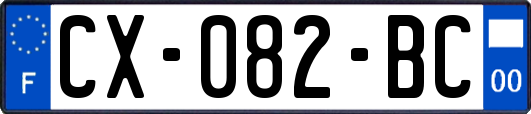 F
CX-082-BC
00